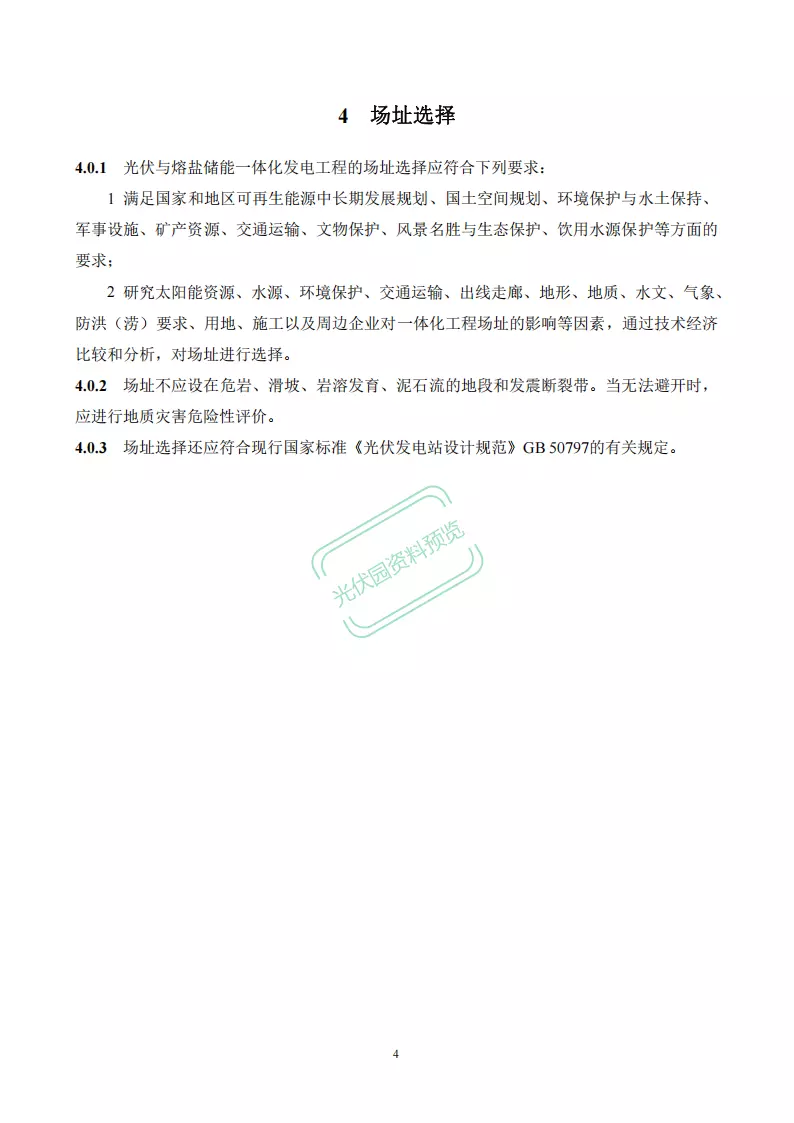 4 场址选择

4.0.1 光伏与熔盐储能一体化发电工程的场址选择应符合下列要求：

1 满足国家和地区可再生能源中长期发展规划、国土空间规划、环境保护与水土保持、军事设施、矿产资源、交通运输、文物保护、风景名胜与生态保护、饮用水源保护等方面的要求；

2 研究太阳能资源、水源、环境保护、交通运输、出线走廊、地形、地质、水文、气象、防洪（涝）要求、用地、施工以及周边企业对一体化工程场址的影响等因素，通过技术经济比较和分析，对场址进行选择。

4.0.2 场址不应设在危岩、滑坡、岩溶发育、泥石流的地段和发震断裂带。当无法避开时，应进行地质灾害危险性评价。

4.0.3 场址选择还应符合现行国家标准《光伏发电站设计规范》GB 50797的有关规定。

光伏园资料预览

4